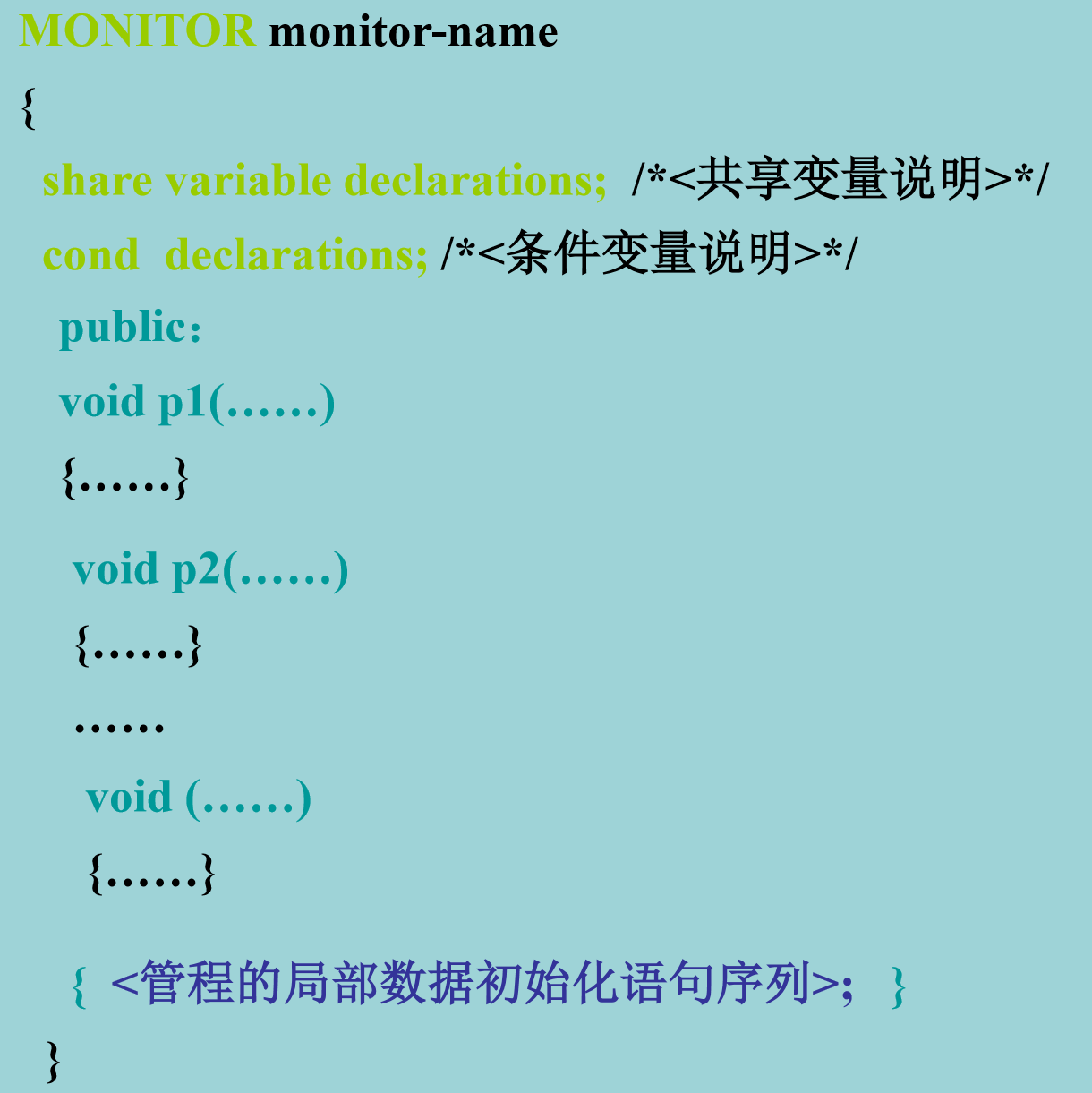 MONITOR monitor-name
{
share variable declarations; /*<共享变量说明>*/
cond declarations; /*<条件变量说明>*/
public:
void p1(……)
{……}
void p2(……)
{……}
……
void (……)
{……}
{ <管程的局部数据初始化语句序列>; }
}